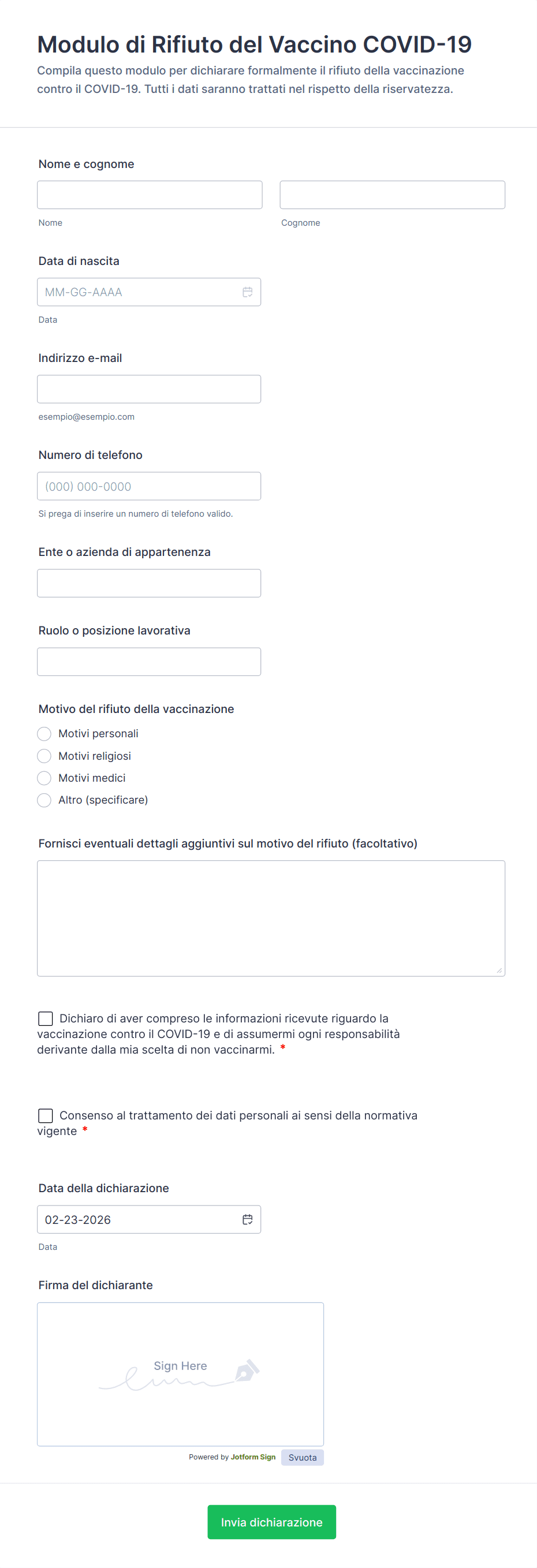 Modulo di Rifiuto del Vaccino COVID-19

Compila questo modulo per dichiarare formalmente il rifiuto della vaccinazione contro il COVID-19. Tutti i dati saranno trattati nel rispetto della riservatezza.

Nome e cognome

Nome

Cognome

Data di nascita

MM-GG-AAAA

Data

Indirizzo e-mail

esempio@esempio.com

Numero di telefono

(000) 000-0000

Si prega di inserire un numero di telefono valido.

Ente o azienda di appartenenza

Ruolo o posizione lavorativa

Motivo del rifiuto della vaccinazione

Motivi personali

Motivi religiosi

Motivi medici

Altro (specificare)

Fornisci eventuali dettagli aggiuntivi sul motivo del rifiuto (facoltativo)

Dichiaro di aver compreso le informazioni ricevute riguardo la vaccinazione contro il COVID-19 e di assumermi ogni responsabilità derivante dalla mia scelta di non vaccinarmi. *

Consenso al trattamento dei dati personali ai sensi della normativa vigente *

Data della dichiarazione

02-23-2026

Data

Firma del dichiarante

Sign Here

Powered by Jotform Sign

Svuota

Invia dichiarazione